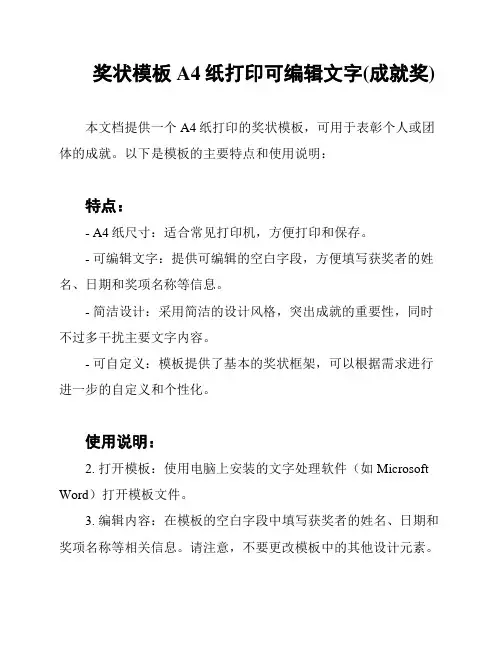 奖状模板 A4 纸打印可编辑文字(成就奖)

本文档提供一个 A4 纸打印的奖状模板，可用于表彰个人或团体的成就。以下是模板的主要特点和使用说明：

特点：

- A4 纸尺寸：适合常见打印机，方便打印和保存。

- 可编辑文字：提供可编辑的空白字段，方便填写获奖者的姓名、日期和奖项名称等信息。

- 简洁设计：采用简洁的设计风格，突出成就的重要性，同时不过多干扰主要文字内容。

- 可自定义：模板提供了基本的奖状框架，可以根据需求进行进一步的自定义和个性化。

使用说明：

2. 打开模板：使用电脑上安装的文字处理软件（如 Microsoft Word）打开模板文件。

3. 编辑内容：在模板的空白字段中填写获奖者的姓名、日期和奖项名称等相关信息。请注意，不要更改模板中的其他设计元素。